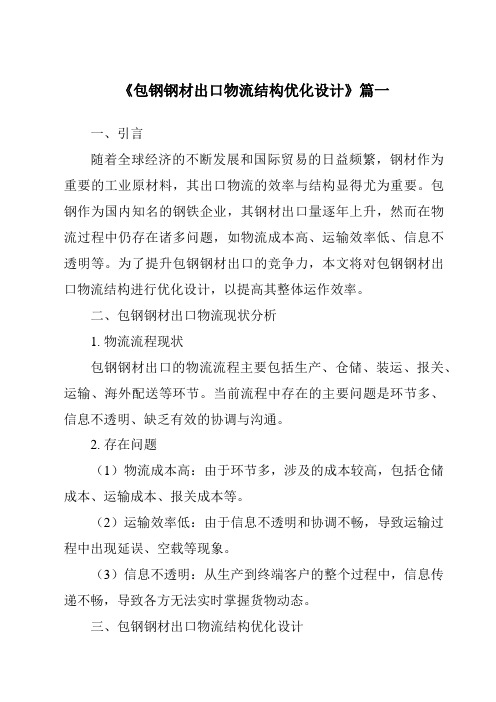 《包钢钢材出口物流结构优化设计》篇一

一、引言

随着全球经济的不断发展和国际贸易的日益频繁，钢材作为重要的工业原材料，其出口物流的效率与结构显得尤为重要。包钢作为国内知名的钢铁企业，其钢材出口量逐年上升，然而在物流过程中仍存在诸多问题，如物流成本高、运输效率低、信息不透明等。为了提升包钢钢材出口的竞争力，本文将对包钢钢材出口物流结构进行优化设计，以提高其整体运作效率。

二、包钢钢材出口物流现状分析

1. 物流流程现状

包钢钢材出口的物流流程主要包括生产、仓储、装运、报关、运输、海外配送等环节。当前流程中存在的主要问题是环节多、信息不透明、缺乏有效的协调与沟通。

2. 存在问题

（1）物流成本高：由于环节多，涉及的成本较高，包括仓储成本、运输成本、报关成本等。

（2）运输效率低：由于信息不透明和协调不畅，导致运输过程中出现延误、空载等现象。

（3）信息不透明：从生产到终端客户的整个过程中，信息传递不畅，导致各方无法实时掌握货物动态。

三、包钢钢材出口物流结构优化设计